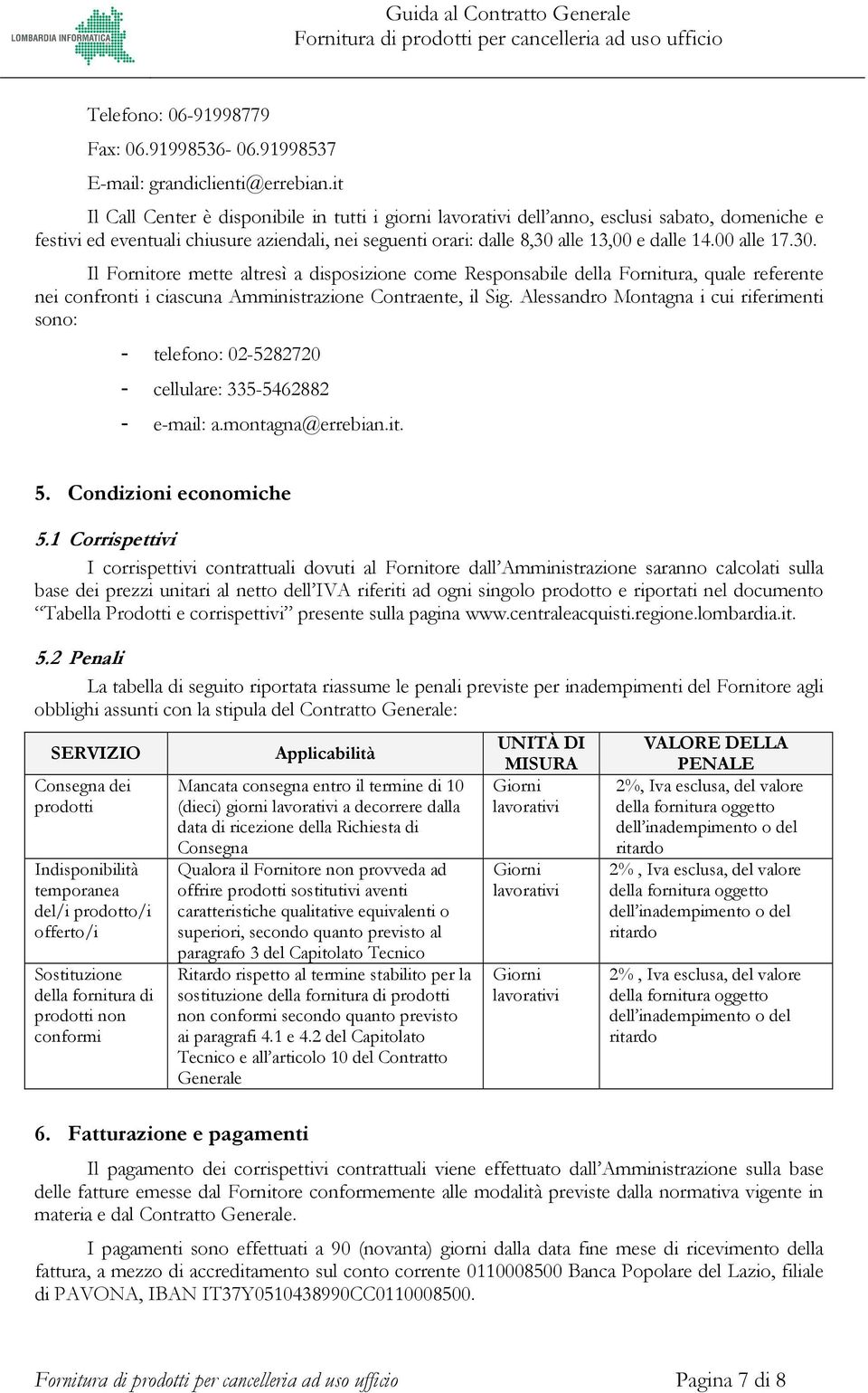 LOMBARDIA INFORMATICA

Guida al Contratto Generale
Fornitura di prodotti per cancelleria ad uso ufficio

Telefono: 06-91998779

Fax: 06.91998536- 06.91998537

E-mail: grandiclienti@errebian.it

Il Call Center è disponibile in tutti i giorni lavorativi dell'anno, esclusi sabato, domeniche e festivi ed eventuali chiusure aziendali, nei seguenti orari: dalle 8,30 alle 13,00 e dalle 14.00 alle 17.30.

Il Fornitore mette altresì a disposizione come Responsabile della Fornitura, quale referente nei confronti i ciascuna Amministrazione Contraente, il Sig. Alessandro Montagna i cui riferimenti sono:

- telefono: 02-5282720
- cellulare: 335-5462882
- e-mail: a.montagna@errebian.it.

5. Condizioni economiche

5.1 Corrispettivi

I corrispettivi contrattuali dovuti al Fornitore dall'Amministrazione saranno calcolati sulla base dei prezzi unitari al netto dell'IVA riferiti ad ogni singolo prodotto e riportati nel documento "Tabella Prodotti e corrispettivi" presente sulla pagina www.centraleacquisti.regione.lombardia.it.

5.2 Penali

La tabella di seguito riportata riassume le penali previste per inadempimenti del Fornitore agli obblighi assunti con la stipula del Contratto Generale:

| SERVIZIO | Applicabilità | UNITÀ DI MISURA | VALORE DELLA PENALE |
|---|---|---|---|
| Consegna dei prodotti | Mancata consegna entro il termine di 10 (dieci) giorni lavorativi a decorrere dalla data di ricezione della Richiesta di Consegna | Giorni lavorativi | 2%, Iva esclusa, del valore della fornitura oggetto dell'inadempimento o del ritardo |
| Indisponibilità temporanea del/i prodotto/i offerto/i | Qualora il Fornitore non provveda ad offrire prodotti sostitutivi aventi caratteristiche qualitative equivalenti o superiori, secondo quanto previsto al paragrafo 3 del Capitolato Tecnico | Giorni lavorativi | 2% , Iva esclusa, del valore della fornitura oggetto dell'inadempimento o del ritardo |
| Sostituzione della fornitura di prodotti non conformi | Ritardo rispetto al termine stabilito per la sostituzione della fornitura di prodotti non conformi secondo quanto previsto ai paragrafi 4.1 e 4.2 del Capitolato Tecnico e all'articolo 10 del Contratto Generale | Giorni lavorativi | 2% , Iva esclusa, del valore della fornitura oggetto dell'inadempimento o del ritardo |

6. Fatturazione e pagamenti

Il pagamento dei corrispettivi contrattuali viene effettuato dall'Amministrazione sulla base delle fatture emesse dal Fornitore conformemente alle modalità previste dalla normativa vigente in materia e dal Contratto Generale.

I pagamenti sono effettuati a 90 (novanta) giorni dalla data fine mese di ricevimento della fattura, a mezzo di accreditamento sul conto corrente 0110008500 Banca Popolare del Lazio, filiale di PAVONA, IBAN IT37Y0510438990CC0110008500.

Fornitura di prodotti per cancelleria ad uso ufficio

Pagina 7 di 8